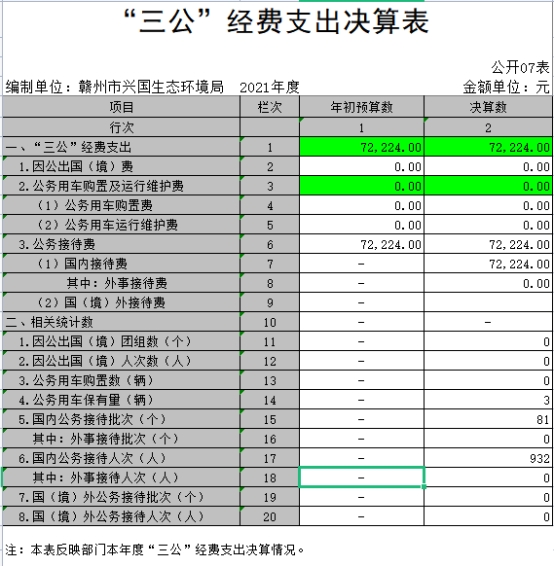 “三公”经费支出决算表

公开07表

编制单位：赣州市兴国生态环境局　2021年度　金额单位：元

| 项目 | 栏次 | 年初预算数 | 决算数 |
|---|---|---|---|
| 行次 | | 1 | 2 |
| 一、“三公”经费支出 | 1 | 72,224.00 | 72,224.00 |
| 1.因公出国（境）费 | 2 | 0.00 | 0.00 |
| 2.公务用车购置及运行维护费 | 3 | 0.00 | 0.00 |
| （1）公务用车购置费 | 4 | 0.00 | 0.00 |
| （2）公务用车运行维护费 | 5 | 0.00 | 0.00 |
| 3.公务接待费 | 6 | 72,224.00 | 72,224.00 |
| （1）国内接待费 | 7 | - | 72,224.00 |
| 其中：外事接待费 | 8 | - | 0.00 |
| （2）国（境）外接待费 | 9 | - | |
| 二、相关统计数 | 10 | - | - |
| 1.因公出国（境）团组数（个） | 11 | - | 0 |
| 2.因公出国（境）人次数（人） | 12 | - | 0 |
| 3.公务用车购置数（辆） | 13 | - | 0 |
| 4.公务用车保有量（辆） | 14 | - | 3 |
| 5.国内公务接待批次（个） | 15 | - | 81 |
| 其中：外事接待批次（个） | 16 | - | 0 |
| 6.国内公务接待人次（人） | 17 | - | 932 |
| 其中：外事接待人次（人） | 18 | - | 0 |
| 7.国（境）外公务接待批次（个） | 19 | - | 0 |
| 8.国（境）外公务接待人次（人） | 20 | - | 0 |

注：本表反映部门本年度“三公”经费支出决算情况。